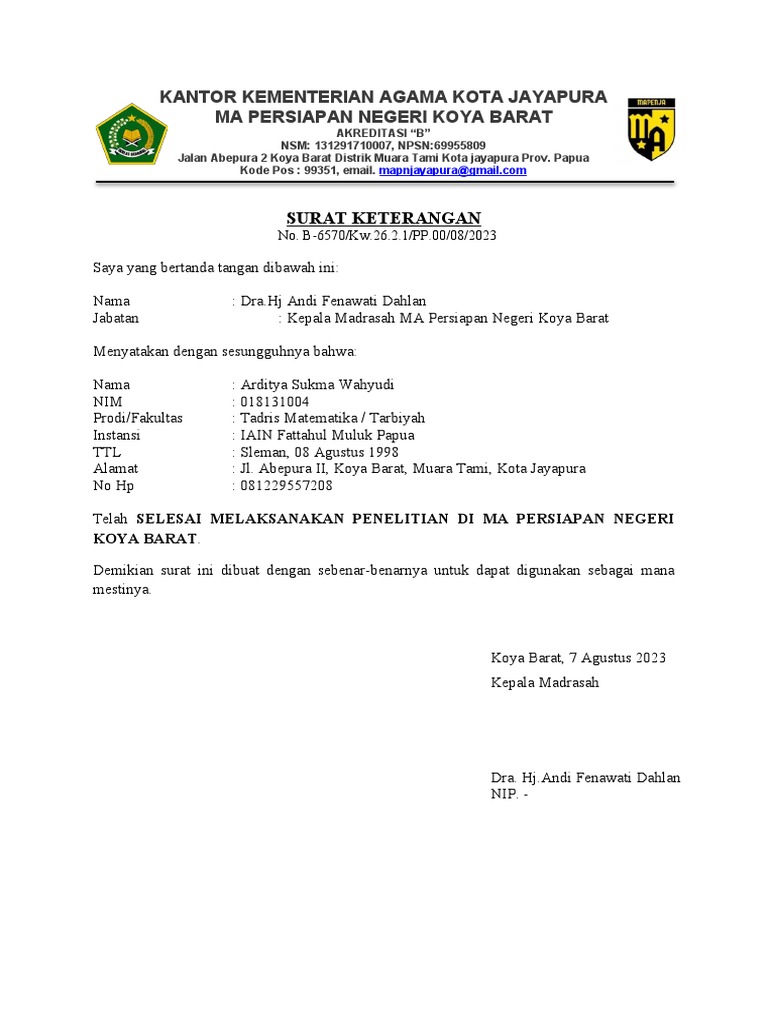 KANTOR KEMENTERIAN AGAMA KOTA JAYAPURA
MA PERSIAPAN NEGERI KOYA BARAT
AKREDITASI "B"
NSM: 131291710007, NPSN:69955809
Jalan Abepura 2 Koya Barat Distrik Muara Tami Kota jayapura Prov. Papua
Kode Pos : 99351, email. mapnjayapura@gmail.com

MAPENJA
MA

SURAT KETERANGAN
No. B-6570/Kw.26.2.1/PP.00/08/2023

Saya yang bertanda tangan dibawah ini:

Nama : Dra.Hj Andi Fenawati Dahlan
Jabatan : Kepala Madrasah MA Persiapan Negeri Koya Barat

Menyatakan dengan sesungguhnya bahwa:

Nama : Arditya Sukma Wahyudi
NIM : 018131004
Prodi/Fakultas : Tadris Matematika / Tarbiyah
Instansi : IAIN Fattahul Muluk Papua
TTL : Sleman, 08 Agustus 1998
Alamat : Jl. Abepura II, Koya Barat, Muara Tami, Kota Jayapura
No Hp : 081229557208

Telah SELESAI MELAKSANAKAN PENELITIAN DI MA PERSIAPAN NEGERI KOYA BARAT.

Demikian surat ini dibuat dengan sebenar-benarnya untuk dapat digunakan sebagai mana mestinya.

Koya Barat, 7 Agustus 2023
Kepala Madrasah

Dra. Hj.Andi Fenawati Dahlan
NIP. -